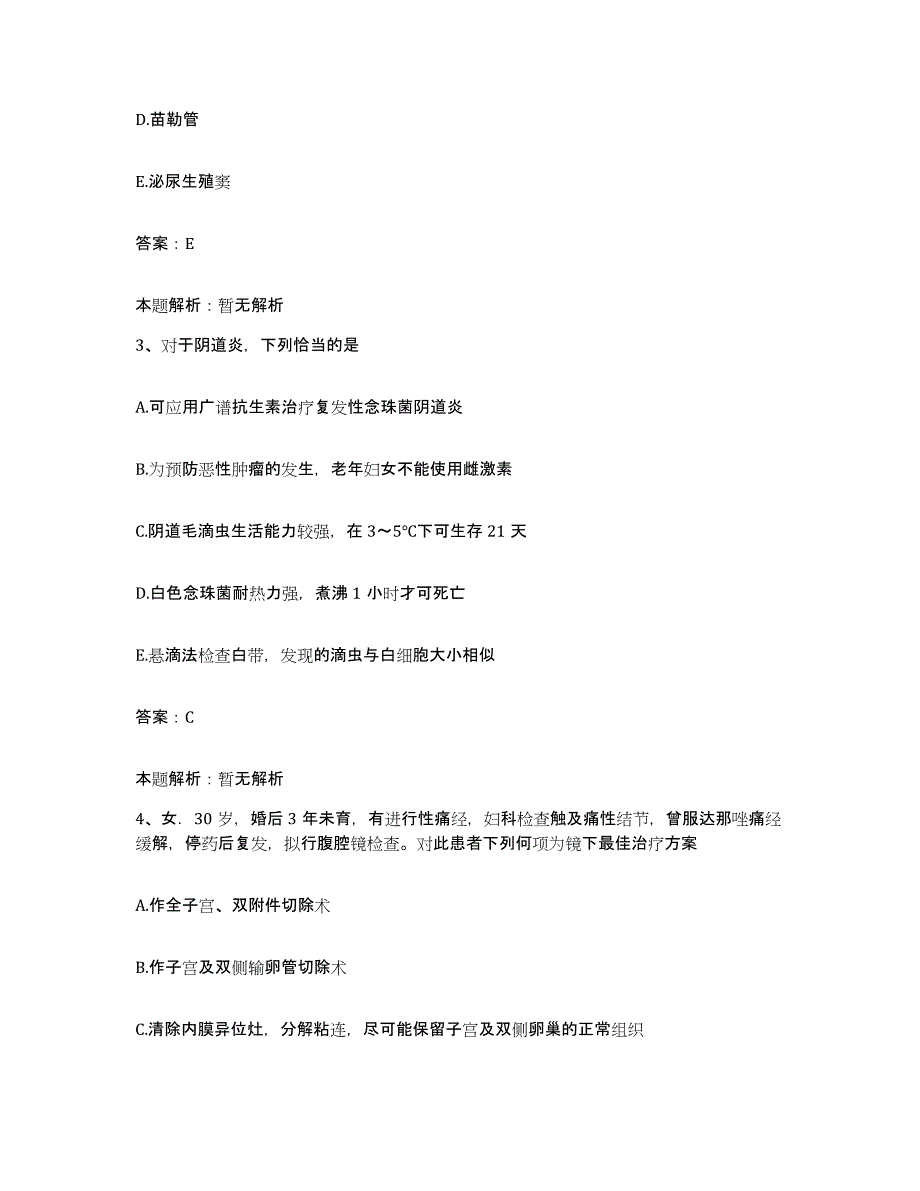 D.苗勒管

E.泌尿生殖窦

答案：E

本题解析：暂无解析

3、对于阴道炎，下列恰当的是

A.可应用广谱抗生素治疗复发性念珠菌阴道炎

B.为预防恶性肿瘤的发生，老年妇女不能使用雌激素

C.阴道毛滴虫生活能力较强，在 3～5℃下可生存 21 天

D.白色念珠菌耐热力强，煮沸 1 小时才可死亡

E.悬滴法检查白带，发现的滴虫与白细胞大小相似

答案：C

本题解析：暂无解析

4、女．30 岁，婚后 3 年未育，有进行性痛经，妇科检查触及痛性结节，曾服达那唑痛经缓解，停药后复发，拟行腹腔镜检查。对此患者下列何项为镜下最佳治疗方案

A.作全子宫、双附件切除术

B.作子宫及双侧输卵管切除术

C.清除内膜异位灶，分解粘连，尽可能保留子宫及双侧卵巢的正常组织